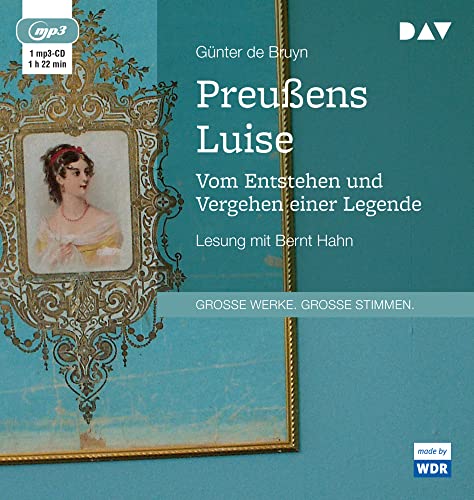 mp3

1 mp3-CD
1 h 22 min

DAV

Günter de Bruyn

Preußens Luise

Vom Entstehen und Vergehen einer Legende

Lesung mit Bernt Hahn

GROSSE WERKE. GROSSE STIMMEN.

made by
WDR